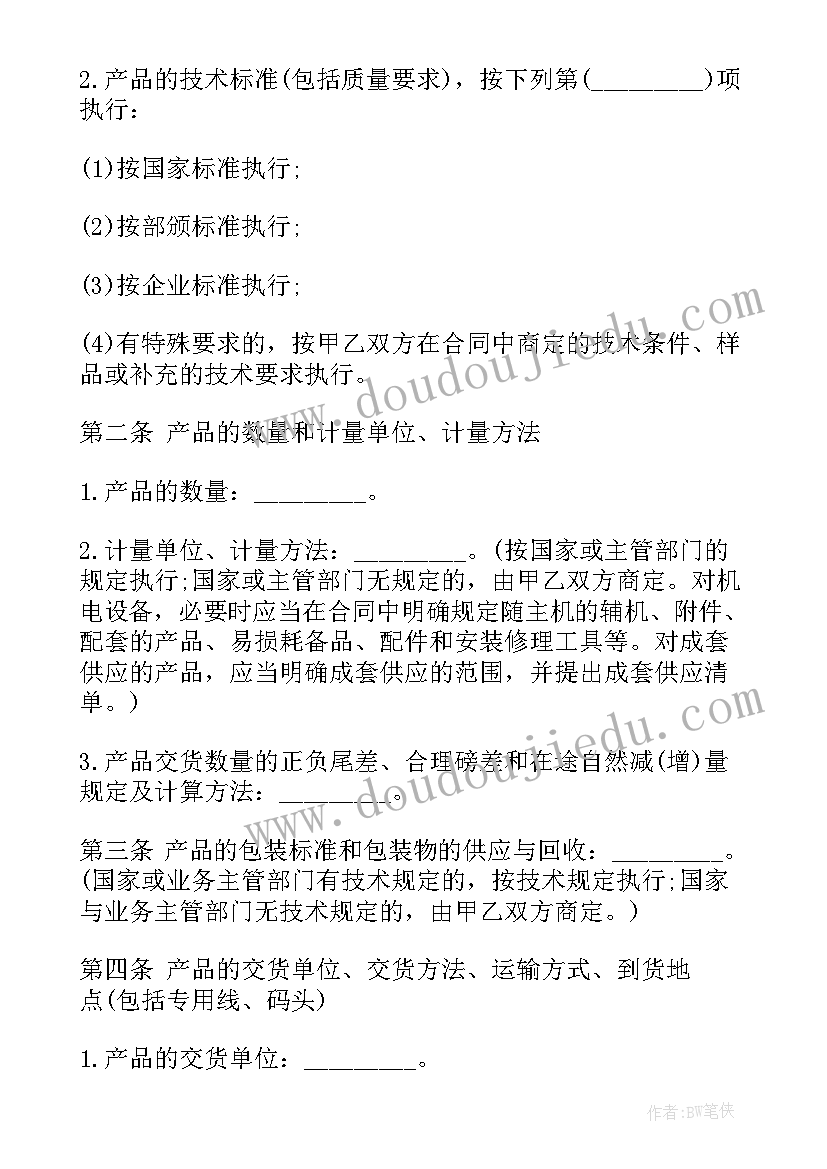 2.产品的技术标准(包括质量要求)，按下列第(________)项执行：

(1)按国家标准执行;

(2)按部颁标准执行;

(3)按企业标准执行;

(4)有特殊要求的，按甲乙双方在合同中商定的技术条件、样品或补充的技术要求执行。

第二条 产品的数量和计量单位、计量方法

1.产品的数量：________。

2.计量单位、计量方法：________。(按国家或主管部门的规定执行;国家或主管部门无规定的，由甲乙双方商定。对机电设备，必要时应当在合同中明确规定随主机的辅机、附件、配套的产品、易损耗备品、配件和安装修理工具等。对成套供应的产品，应当明确成套供应的范围，并提出成套供应清单。)

3.产品交货数量的正负尾差、合理磅差和在途自然减(增)量规定及计算方法：________。

第三条 产品的包装标准和包装物的供应与回收：________。(国家或业务主管部门有技术规定的，按技术规定执行;国家与业务主管部门无技术规定的，由甲乙双方商定。)

第四条 产品的交货单位、交货方法、运输方式、到货地点(包括专用线、码头)

1.产品的交货单位：________。

www.doudoujiedu.com

www.doudoujiedu.com

作者:BW笔侠